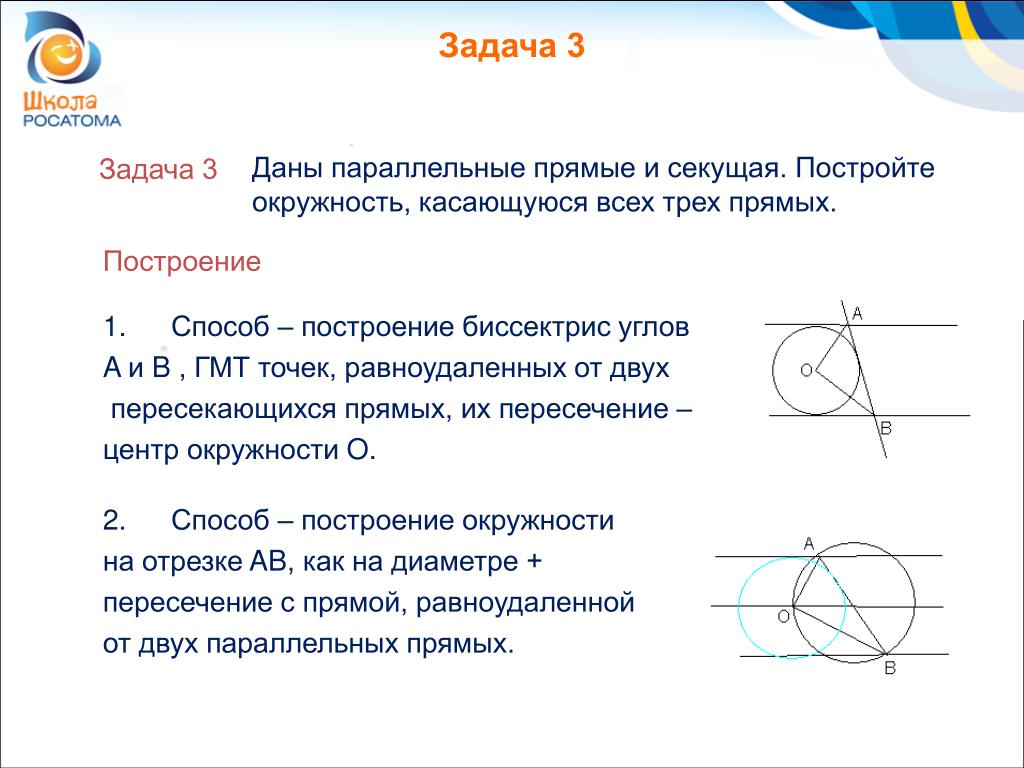 Школа РОСАТОМА

Задача 3

Задача 3 Даны параллельные прямые и секущая. Постройте окружность, касающуюся всех трех прямых.

Построение

1. Способ – построение биссектрис углов А и В , ГМТ точек, равноудаленных от двух пересекающихся прямых, их пересечение – центр окружности О.

A
O
B

2. Способ – построение окружности на отрезке АВ, как на диаметре + пересечение с прямой, равноудаленной от двух параллельных прямых.

A
O
B